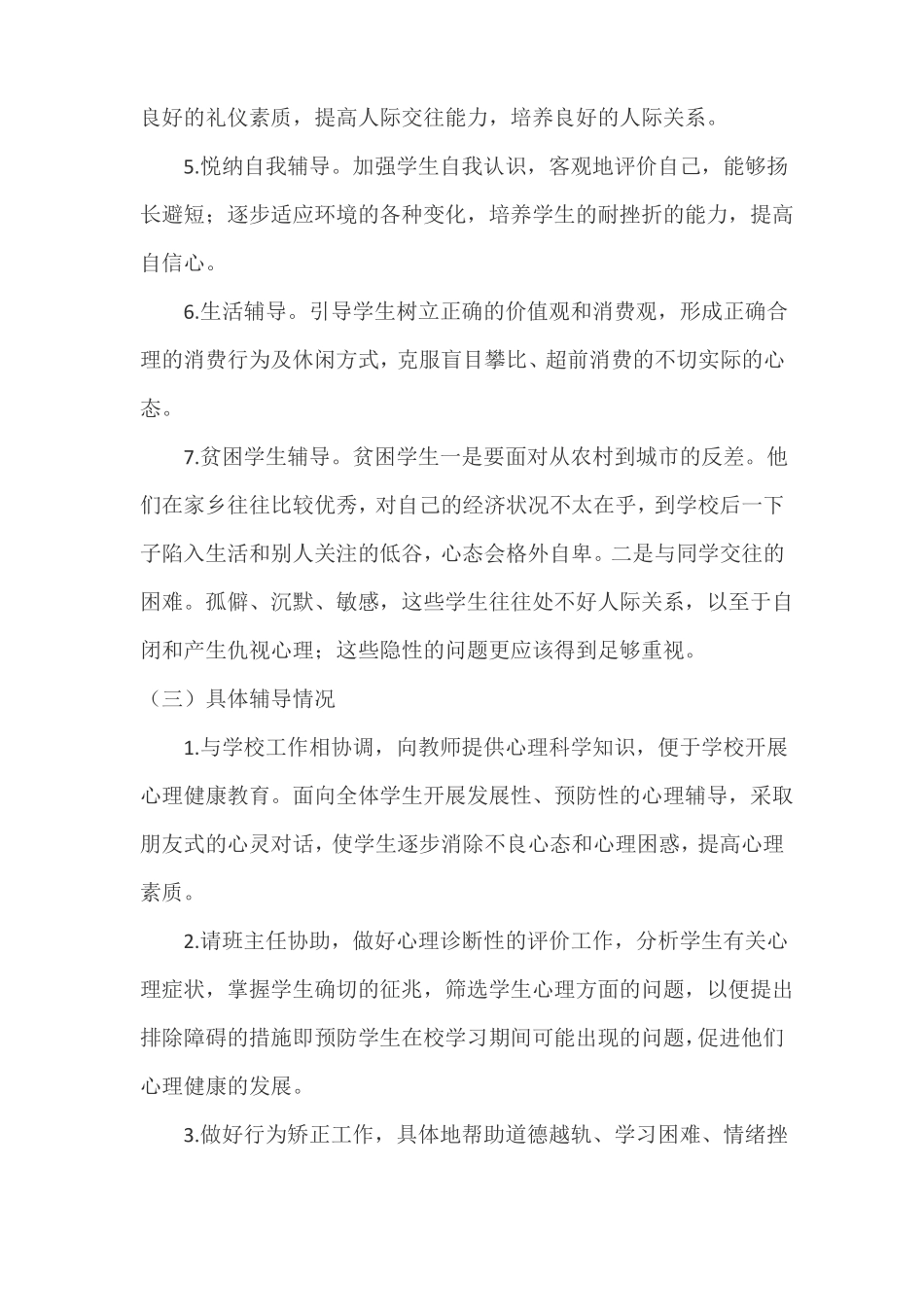 良好的礼仪素质，提高人际交往能力，培养良好的人际关系。

5.悦纳自我辅导。加强学生自我认识，客观地评价自己，能够扬长避短；逐步适应环境的各种变化，培养学生的耐挫折的能力，提高自信心。

6.生活辅导。引导学生树立正确的价值观和消费观，形成正确合理的消费行为及休闲方式，克服盲目攀比、超前消费的不切实际的心态。

7.贫困学生辅导。贫困学生一是要面对从农村到城市的反差。他们在家乡往往比较优秀，对自己的经济状况不太在乎，到学校后一下子陷入生活和别人关注的低谷，心态会格外自卑。二是与同学交往的困难。孤僻、沉默、敏感，这些学生往往处不好人际关系，以至于自闭和产生仇视心理；这些隐性的问题更应该得到足够重视。

（三）具体辅导情况

1.与学校工作相协调，向教师提供心理科学知识，便于学校开展心理健康教育。面向全体学生开展发展性、预防性的心理辅导，采取朋友式的心灵对话，使学生逐步消除不良心态和心理困惑，提高心理素质。

2.请班主任协助，做好心理诊断性的评价工作，分析学生有关心理症状，掌握学生确切的征兆，筛选学生心理方面的问题，以便提出排除障碍的措施即预防学生在校学习期间可能出现的问题，促进他们心理健康的发展。

3.做好行为矫正工作，具体地帮助道德越轨、学习困难、情绪挫